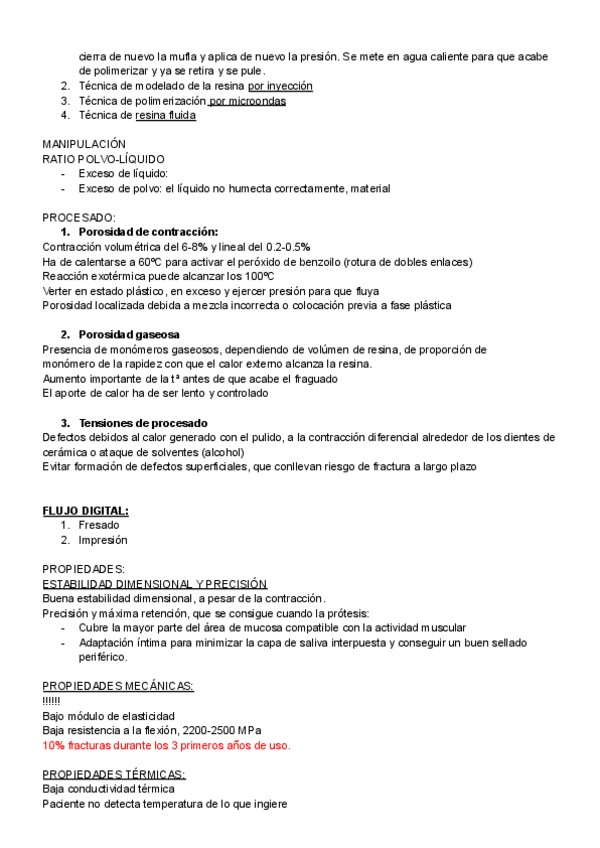 cierra de nuevo la mufla y aplica de nuevo la presión. Se mete en agua caliente para que acabe de polimerizar y ya se retira y se pule.
2. Técnica de modelado de la resina por inyección
3. Técnica de polimerización por microondas
4. Técnica de resina fluida

MANIPULACIÓN
RATIO POLVO-LÍQUIDO
- Exceso de líquido:
- Exceso de polvo: el líquido no humecta correctamente, material

PROCESADO:
1. Porosidad de contracción:
Contracción volumétrica del 6-8% y lineal del 0.2-0.5%
Ha de calentarse a 60ºC para activar el peróxido de benzoilo (rotura de dobles enlaces)
Reacción exotérmica puede alcanzar los 100ºC
Verter en estado plástico, en exceso y ejercer presión para que fluya
Porosidad localizada debida a mezcla incorrecta o colocación previa a fase plástica

2. Porosidad gaseosa
Presencia de monómeros gaseosos, dependiendo de volúmen de resina, de proporción de monómero de la rapidez con que el calor externo alcanza la resina.
Aumento importante de la tª antes de que acabe el fraguado
El aporte de calor ha de ser lento y controlado

3. Tensiones de procesado
Defectos debidos al calor generado con el pulido, a la contracción diferencial alrededor de los dientes de cerámica o ataque de solventes (alcohol)
Evitar formación de defectos superficiales, que conllevan riesgo de fractura a largo plazo

FLUJO DIGITAL:
1. Fresado
2. Impresión

PROPIEDADES:
ESTABILIDAD DIMENSIONAL Y PRECISIÓN
Buena estabilidad dimensional, a pesar de la contracción.
Precisión y máxima retención, que se consigue cuando la prótesis:
- Cubre la mayor parte del área de mucosa compatible con la actividad muscular
- Adaptación íntima para minimizar la capa de saliva interpuesta y conseguir un buen sellado periférico.

PROPIEDADES MECÁNICAS:
!!!!!!
Bajo módulo de elasticidad
Baja resistencia a la flexión, 2200-2500 MPa
10% fracturas durante los 3 primeros años de uso.

PROPIEDADES TÉRMICAS:
Baja conductividad térmica
Paciente no detecta temperatura de lo que ingiere